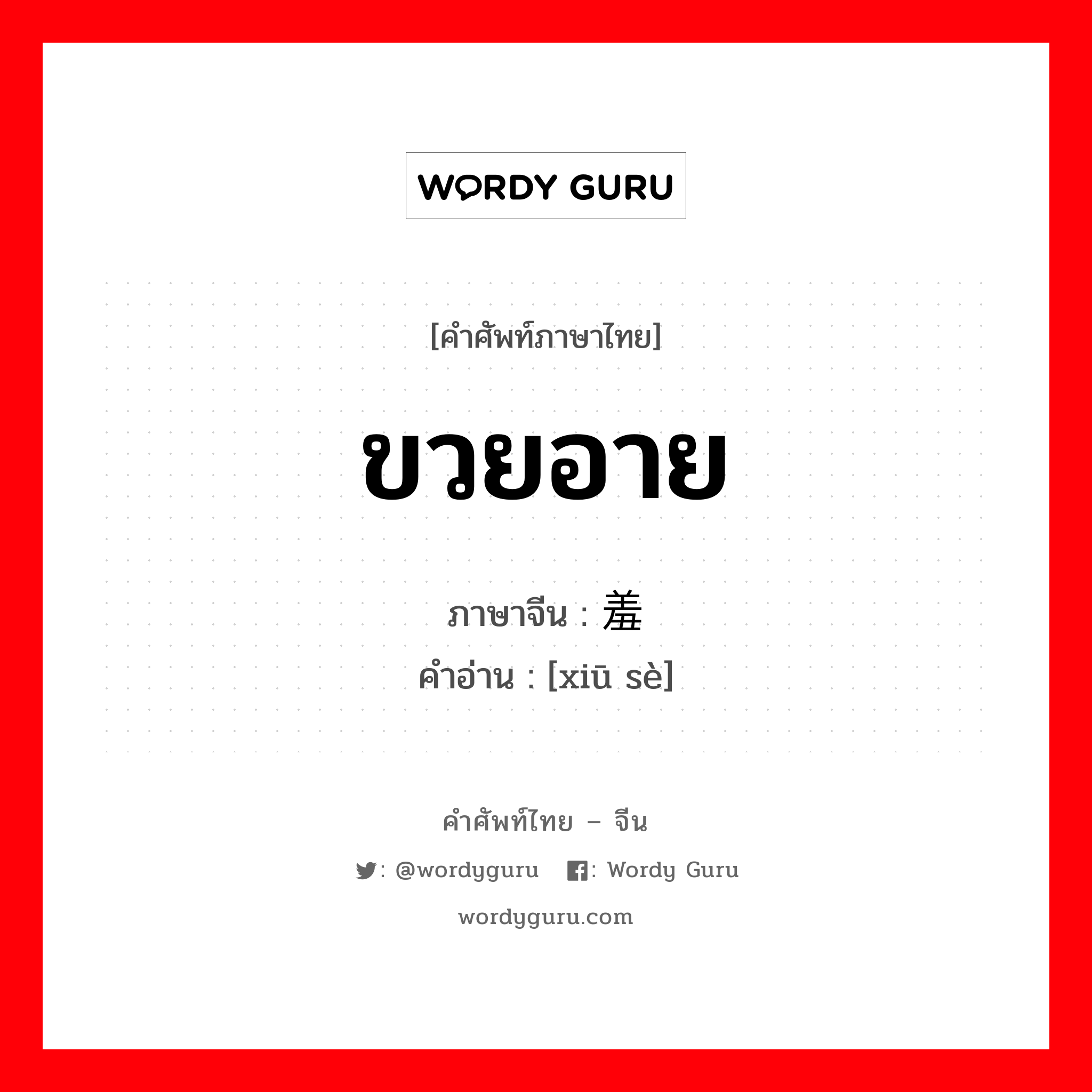 WORDY GURU

[คำศัพท์ภาษาไทย]

ขวยอาย

ภาษาจีน : 羞

คำอ่าน : [xiū sè]

คำศัพท์ไทย – จีน

: @wordyguru : Wordy Guru

wordyguru.com